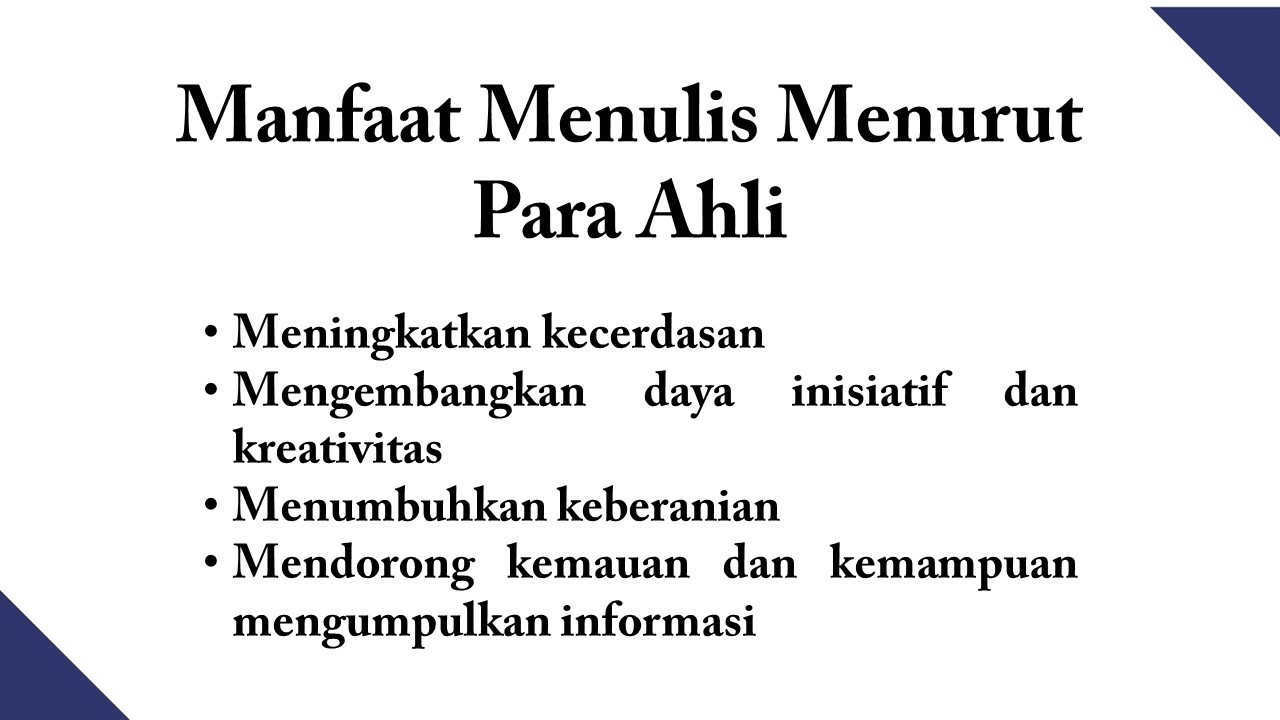 Manfaat Menulis Menurut Para Ahli

• Meningkatkan kecerdasan
• Mengembangkan daya inisiatif dan kreativitas
• Menumbuhkan keberanian
• Mendorong kemauan dan kemampuan mengumpulkan informasi